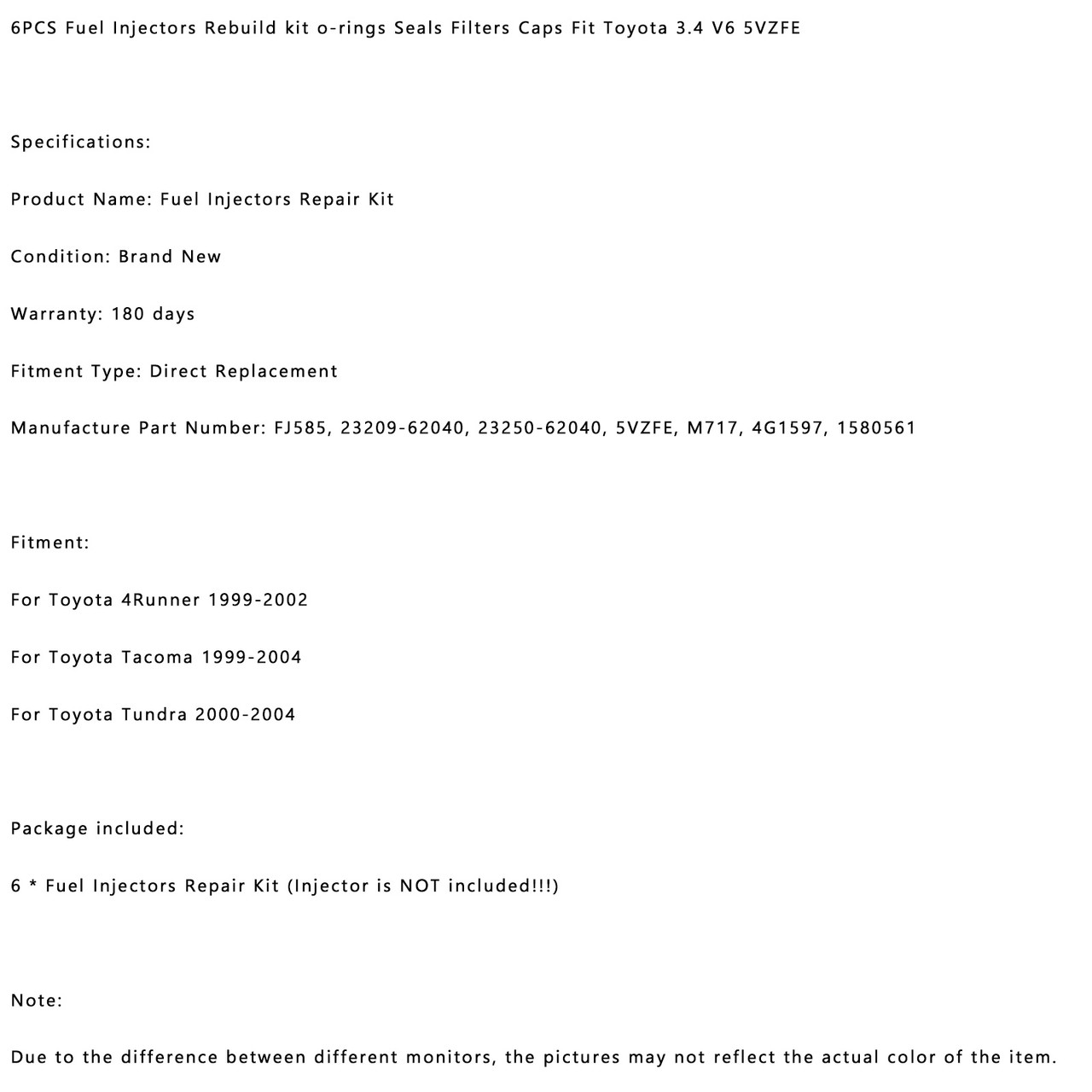 6PCS Fuel Injectors Rebuild kit o-rings Seals Filters Caps Fit Toyota 3.4 V6 5VZFE

Specifications:

Product Name: Fuel Injectors Repair Kit

Condition: Brand New

Warranty: 180 days

Fitment Type: Direct Replacement

Manufacture Part Number: FJ585, 23209-62040, 23250-62040, 5VZFE, M717, 4G1597, 1580561

Fitment:

For Toyota 4Runner 1999-2002

For Toyota Tacoma 1999-2004

For Toyota Tundra 2000-2004

Package included:

6 * Fuel Injectors Repair Kit (Injector is NOT included!!!)

Note:

Due to the difference between different monitors, the pictures may not reflect the actual color of the item.